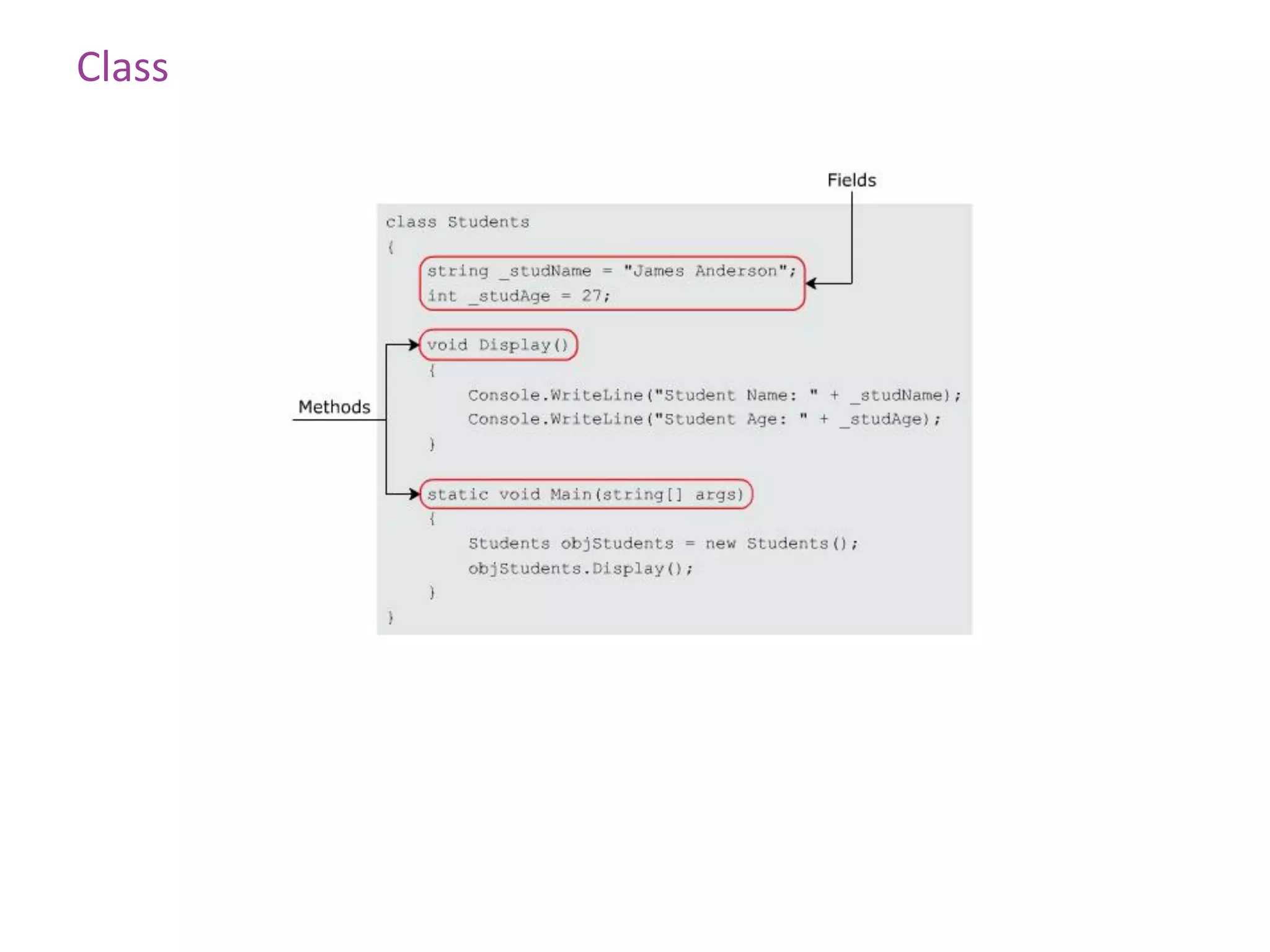 Class

Fields

class Students
{
    string _studName = "James Anderson";
    int _studAge = 27;

    void Display()
    {
        Console.WriteLine("Student Name: " + _studName);
        Console.WriteLine("Student Age: " + _studAge);
    }

    static void Main(string[] args)
    {
        Students objStudents = new Students();
        objStudents.Display();
    }
}

Methods